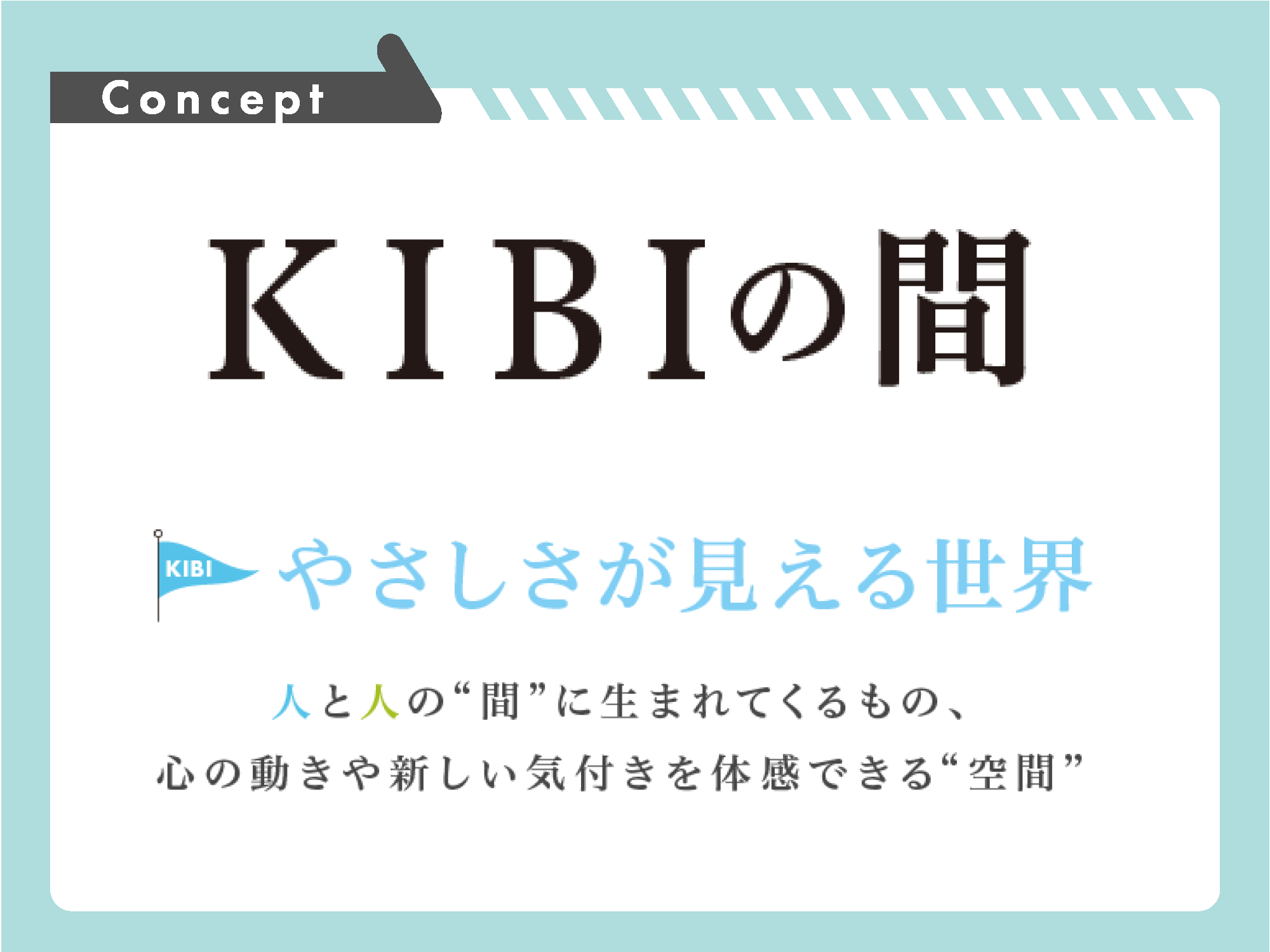 Concept

KIBIの間

KIBI やさしさが見える世界

人と人の“間”に生まれてくるもの、
心の動きや新しい気付きを体感できる“空間”